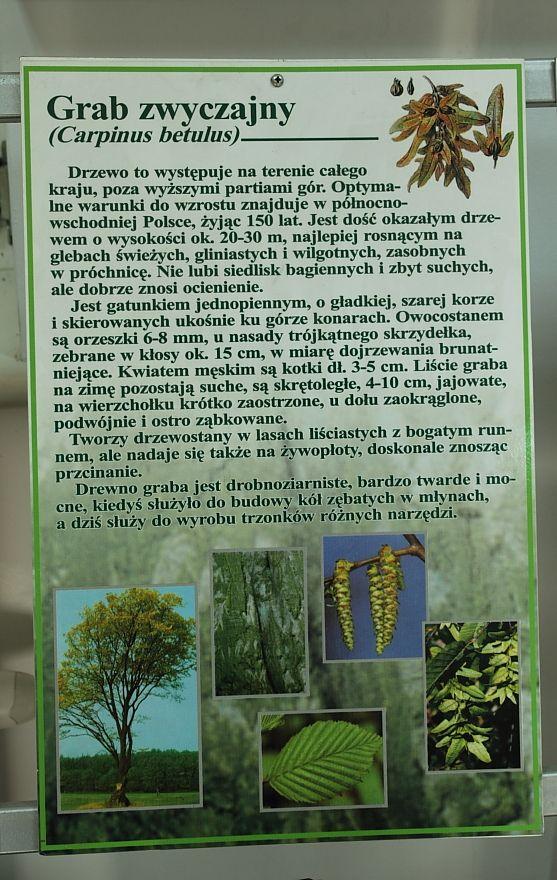 Grab zwyczajny
(Carpinus betulus)

Drzewo to występuje na terenie całego kraju, poza wyższymi partiami gór. Optymalne warunki do wzrostu znajduje w północno-wschodniej Polsce, żyjąc 150 lat. Jest dość okazałym drzewem o wysokości ok. 20-30 m, najlepiej rosnącym na glebach świeżych, gliniastych i wilgotnych, zasobnych w próchnicę. Nie lubi siedlisk bagiennych i zbyt suchych, ale dobrze znosi ocienienie.

Jest gatunkiem jednopiennym, o gładkiej, szarej korze i skierowanych ukośnie ku górze konarach. Owocostanem są orzeszki 6-8 mm, u nasady trójkątnego skrzydełka, zebrane w kłosy ok. 15 cm, w miarę dojrzewania brunatniejące. Kwiatem męskim są kotki dł. 3-5 cm. Liście graba na zimę pozostają suche, są skrętoległe, 4-10 cm, jajowate, na wierzchołku krótko zaostrzone, u dołu zaokrąglone, podwójnie i ostro ząbkowane.

Tworzy drzewostany w lasach liściastych z bogatym runnem, ale nadaje się także na żywopłoty, doskonale znosząc przcinanie.

Drewno graba jest drobnoziarniste, bardzo twarde i mocne, kiedyś służyło do budowy kół zębatych w młynach, a dziś służy do wyrobu trzonków różnych narzędzi.